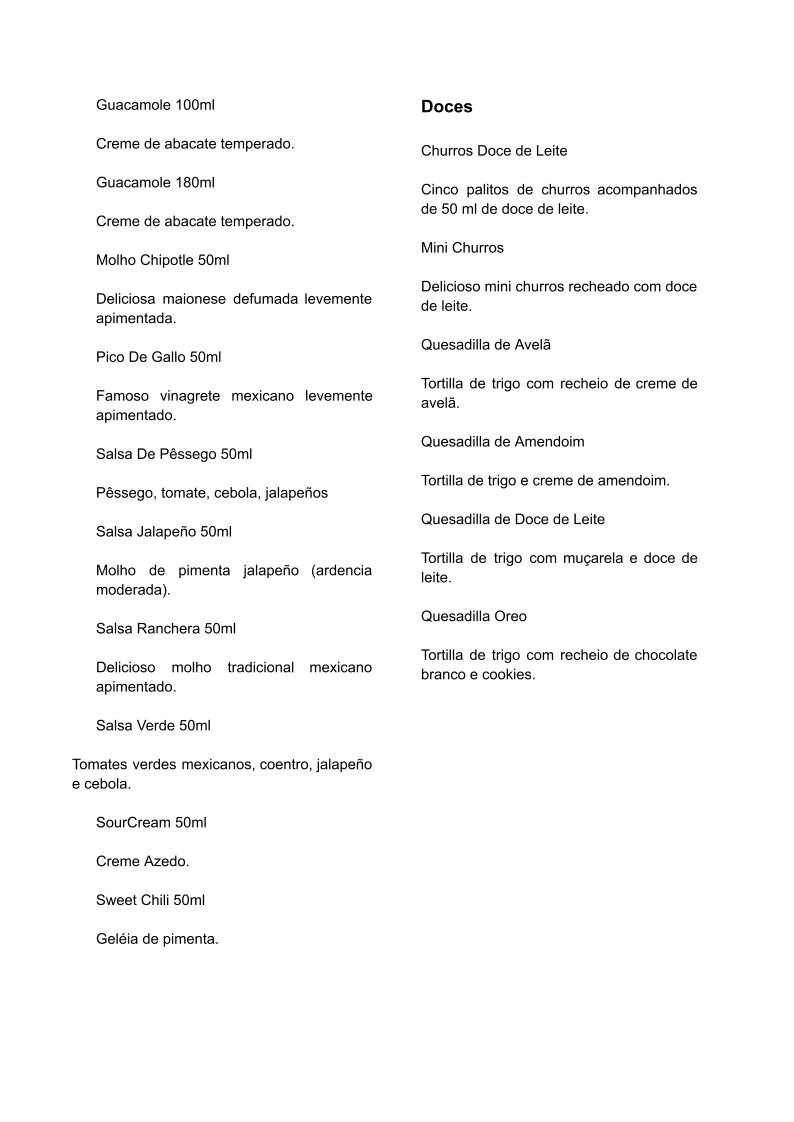 Guacamole 100ml

Creme de abacate temperado.

Guacamole 180ml

Creme de abacate temperado.

Molho Chipotle 50ml

Deliciosa maionese defumada levemente apimentada.

Pico De Gallo 50ml

Famoso vinagrete mexicano levemente apimentado.

Salsa De Pêssego 50ml

Pêssego, tomate, cebola, jalapeños

Salsa Jalapeño 50ml

Molho de pimenta jalapeño (ardencia moderada).

Salsa Ranchera 50ml

Delicioso molho tradicional mexicano apimentado.

Salsa Verde 50ml

Tomates verdes mexicanos, coentro, jalapeño e cebola.

SourCream 50ml

Creme Azedo.

Sweet Chili 50ml

Geléia de pimenta.

Doces

Churros Doce de Leite

Cinco palitos de churros acompanhados de 50 ml de doce de leite.

Mini Churros

Delicioso mini churros recheado com doce de leite.

Quesadilla de Avelã

Tortilla de trigo com recheio de creme de avelã.

Quesadilla de Amendoim

Tortilla de trigo e creme de amendoim.

Quesadilla de Doce de Leite

Tortilla de trigo com muçarela e doce de leite.

Quesadilla Oreo

Tortilla de trigo com recheio de chocolate branco e cookies.